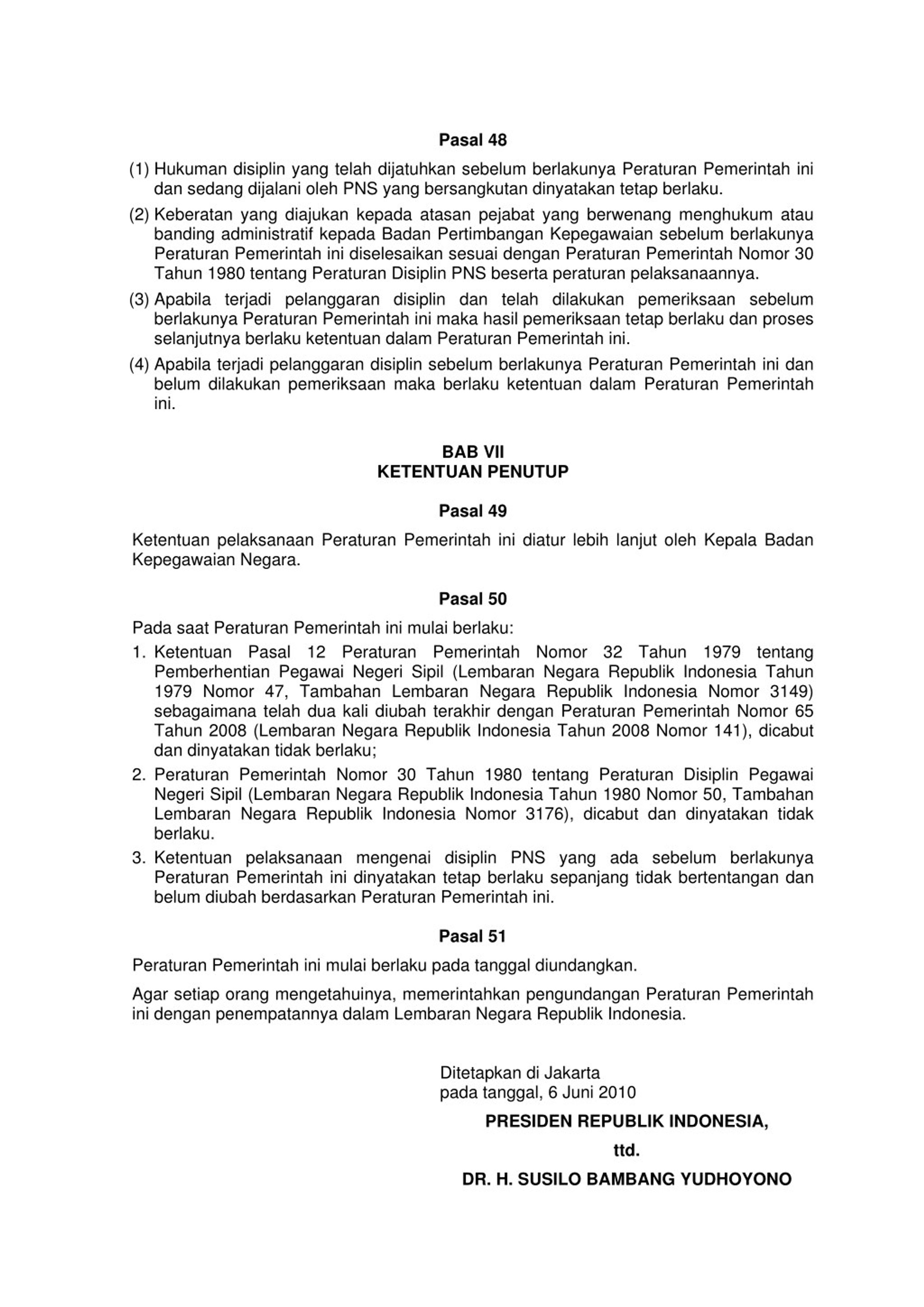 Pasal 48

(1) Hukuman disiplin yang telah dijatuhkan sebelum berlakunya Peraturan Pemerintah ini dan sedang dijalani oleh PNS yang bersangkutan dinyatakan tetap berlaku.

(2) Keberatan yang diajukan kepada atasan pejabat yang berwenang menghukum atau banding administratif kepada Badan Pertimbangan Kepegawaian sebelum berlakunya Peraturan Pemerintah ini diselesaikan sesuai dengan Peraturan Pemerintah Nomor 30 Tahun 1980 tentang Peraturan Disiplin PNS beserta peraturan pelaksanaannya.

(3) Apabila terjadi pelanggaran disiplin dan telah dilakukan pemeriksaan sebelum berlakunya Peraturan Pemerintah ini maka hasil pemeriksaan tetap berlaku dan proses selanjutnya berlaku ketentuan dalam Peraturan Pemerintah ini.

(4) Apabila terjadi pelanggaran disiplin sebelum berlakunya Peraturan Pemerintah ini dan belum dilakukan pemeriksaan maka berlaku ketentuan dalam Peraturan Pemerintah ini.

BAB VII
KETENTUAN PENUTUP

Pasal 49

Ketentuan pelaksanaan Peraturan Pemerintah ini diatur lebih lanjut oleh Kepala Badan Kepegawaian Negara.

Pasal 50

Pada saat Peraturan Pemerintah ini mulai berlaku:

1. Ketentuan Pasal 12 Peraturan Pemerintah Nomor 32 Tahun 1979 tentang Pemberhentian Pegawai Negeri Sipil (Lembaran Negara Republik Indonesia Tahun 1979 Nomor 47, Tambahan Lembaran Negara Republik Indonesia Nomor 3149) sebagaimana telah dua kali diubah terakhir dengan Peraturan Pemerintah Nomor 65 Tahun 2008 (Lembaran Negara Republik Indonesia Tahun 2008 Nomor 141), dicabut dan dinyatakan tidak berlaku;

2. Peraturan Pemerintah Nomor 30 Tahun 1980 tentang Peraturan Disiplin Pegawai Negeri Sipil (Lembaran Negara Republik Indonesia Tahun 1980 Nomor 50, Tambahan Lembaran Negara Republik Indonesia Nomor 3176), dicabut dan dinyatakan tidak berlaku.

3. Ketentuan pelaksanaan mengenai disiplin PNS yang ada sebelum berlakunya Peraturan Pemerintah ini dinyatakan tetap berlaku sepanjang tidak bertentangan dan belum diubah berdasarkan Peraturan Pemerintah ini.

Pasal 51

Peraturan Pemerintah ini mulai berlaku pada tanggal diundangkan.

Agar setiap orang mengetahuinya, memerintahkan pengundangan Peraturan Pemerintah ini dengan penempatannya dalam Lembaran Negara Republik Indonesia.

Ditetapkan di Jakarta
pada tanggal, 6 Juni 2010

PRESIDEN REPUBLIK INDONESIA,

ttd.

DR. H. SUSILO BAMBANG YUDHOYONO